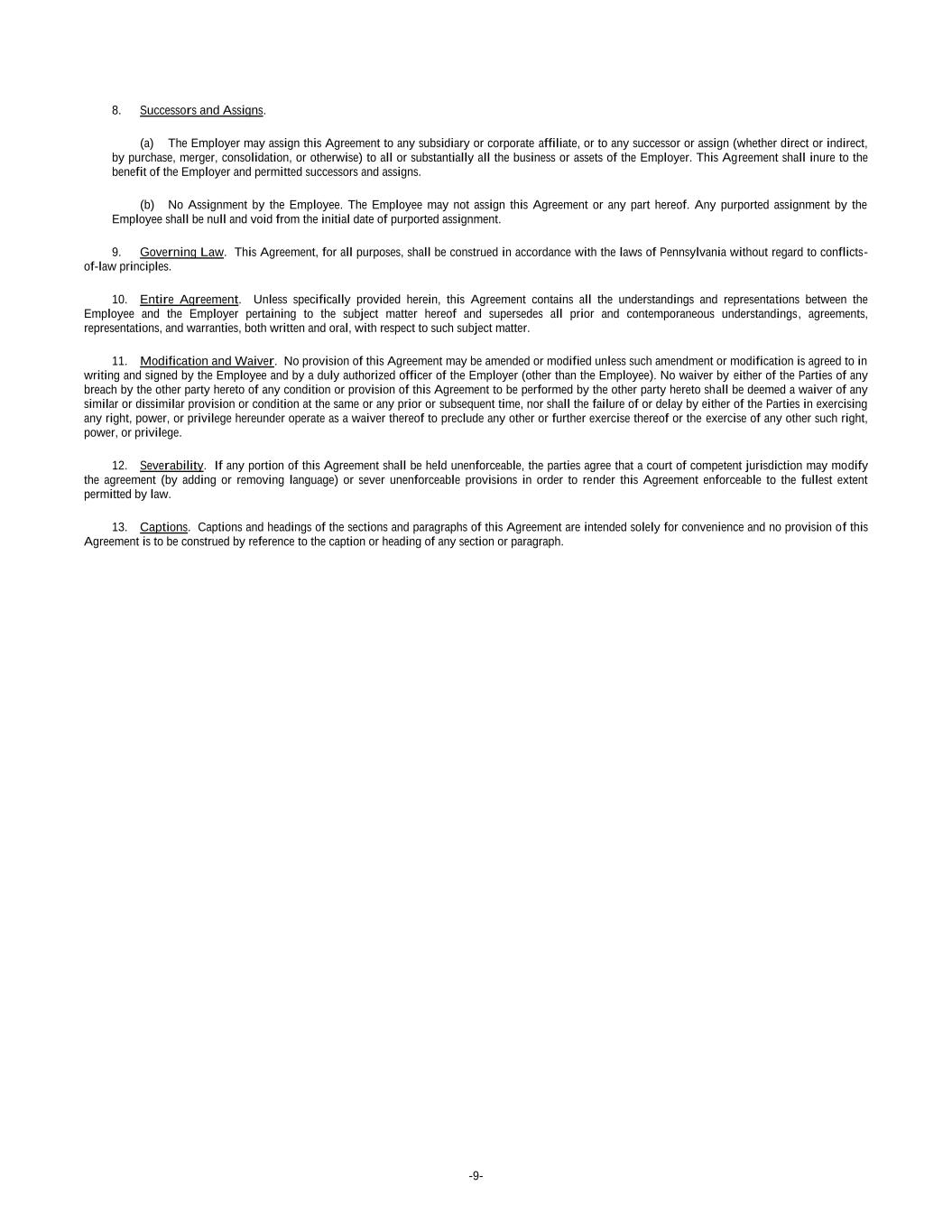 8. Successors and Assigns.

(a) The Employer may assign this Agreement to any subsidiary or corporate affiliate, or to any successor or assign (whether direct or indirect, by purchase, merger, consolidation, or otherwise) to all or substantially all the business or assets of the Employer. This Agreement shall inure to the benefit of the Employer and permitted successors and assigns.

(b) No Assignment by the Employee. The Employee may not assign this Agreement or any part hereof. Any purported assignment by the Employee shall be null and void from the initial date of purported assignment.

9. Governing Law. This Agreement, for all purposes, shall be construed in accordance with the laws of Pennsylvania without regard to conflicts-of-law principles.

10. Entire Agreement. Unless specifically provided herein, this Agreement contains all the understandings and representations between the Employee and the Employer pertaining to the subject matter hereof and supersedes all prior and contemporaneous understandings, agreements, representations, and warranties, both written and oral, with respect to such subject matter.

11. Modification and Waiver. No provision of this Agreement may be amended or modified unless such amendment or modification is agreed to in writing and signed by the Employee and by a duly authorized officer of the Employer (other than the Employee). No waiver by either of the Parties of any breach by the other party hereto of any condition or provision of this Agreement to be performed by the other party hereto shall be deemed a waiver of any similar or dissimilar provision or condition at the same or any prior or subsequent time, nor shall the failure of or delay by either of the Parties in exercising any right, power, or privilege hereunder operate as a waiver thereof to preclude any other or further exercise thereof or the exercise of any other such right, power, or privilege.

12. Severability. If any portion of this Agreement shall be held unenforceable, the parties agree that a court of competent jurisdiction may modify the agreement (by adding or removing language) or sever unenforceable provisions in order to render this Agreement enforceable to the fullest extent permitted by law.

13. Captions. Captions and headings of the sections and paragraphs of this Agreement are intended solely for convenience and no provision of this Agreement is to be construed by reference to the caption or heading of any section or paragraph.

-9-